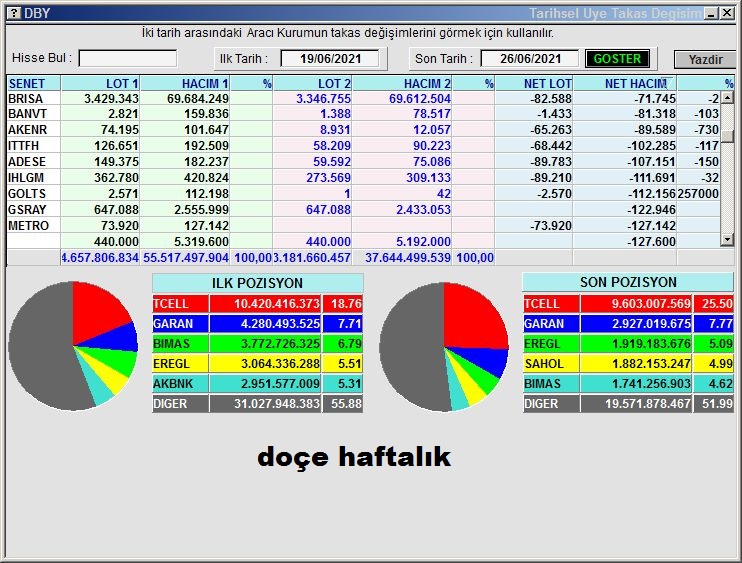 DBY
Tarihsel Uye Takas Degisim

İki tarih arasındaki Aracı Kurumun takas değişimlerini görmek için kullanılır.

Hisse Bul :
Ilk Tarih : 19/06/2021
Son Tarih : 26/06/2021
GOSTER
Yazdir

| SENET | LOT 1 | HACIM 1 | % | LOT 2 | HACIM 2 | % | NET LOT | NET HACIM | % |
|---|---|---|---|---|---|---|---|---|---|
| BRISA | 3.429.343 | 69.684.249 | | 3.346.755 | 69.612.504 | | -82.588 | -71.745 | -2 |
| BANVT | 2.821 | 159.836 | | 1.388 | 78.517 | | -1.433 | -81.318 | -103 |
| AKENR | 74.195 | 101.647 | | 8.931 | 12.057 | | -65.263 | -89.589 | -730 |
| ITTFH | 126.651 | 192.509 | | 58.209 | 90.223 | | -68.442 | -102.285 | -117 |
| ADESE | 149.375 | 182.237 | | 59.592 | 75.086 | | -89.783 | -107.151 | -150 |
| IHLGM | 362.780 | 420.824 | | 273.569 | 309.133 | | -89.210 | -111.691 | -32 |
| GOLTS | 2.571 | 112.198 | | 1 | 42 | | -2.570 | -112.156 | 257000 |
| GSRAY | 647.088 | 2.555.999 | | 647.088 | 2.433.053 | | | -122.946 | |
| METRO | 73.920 | 127.142 | | | | | -73.920 | -127.142 | |
| | 440.000 | 5.319.600 | | 440.000 | 5.192.000 | | | -127.600 | |
| | 4.657.806.834 | 55.517.497.904 | 100,00 | 3.181.660.457 | 37.644.499.539 | 100,00 | | | |

ILK POZISYON

| TCELL | 10.420.416.373 | 18.76 |
|---|---|---|
| GARAN | 4.280.493.525 | 7.71 |
| BIMAS | 3.772.726.325 | 6.79 |
| EREGL | 3.064.336.288 | 5.51 |
| AKBNK | 2.951.577.009 | 5.31 |
| DIGER | 31.027.948.383 | 55.88 |

SON POZISYON

| TCELL | 9.603.007.569 | 25.50 |
|---|---|---|
| GARAN | 2.927.019.675 | 7.77 |
| EREGL | 1.919.183.676 | 5.09 |
| SAHOL | 1.882.153.247 | 4.99 |
| BIMAS | 1.741.256.903 | 4.62 |
| DIGER | 19.571.878.467 | 51.99 |

doçe haftalık